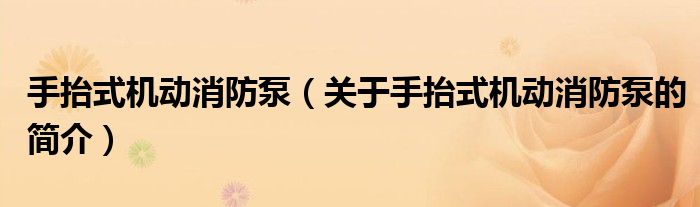 手抬式机动消防泵（关于手抬式机动消防泵的简介）